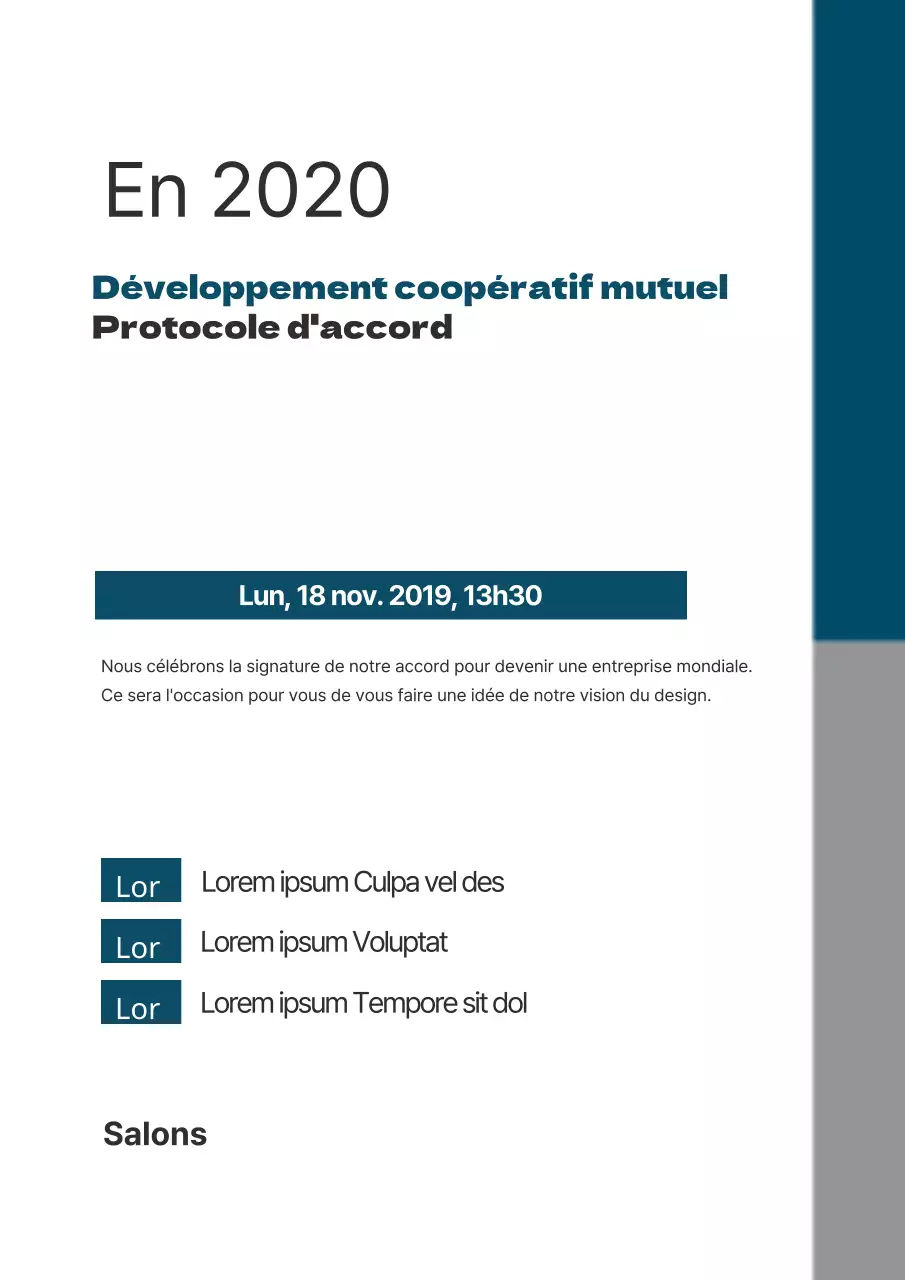 En 2020

Développement coopératif mutuel
Protocole d'accord

Lun, 18 nov. 2019, 13h30

Nous célébrons la signature de notre accord pour devenir une entreprise mondiale. Ce sera l'occasion pour vous de vous faire une idée de notre vision du design.

Lor Lorem ipsum Culpa vel des

Lor Lorem ipsum Voluptat

Lor Lorem ipsum Tempore sit dol

Salons